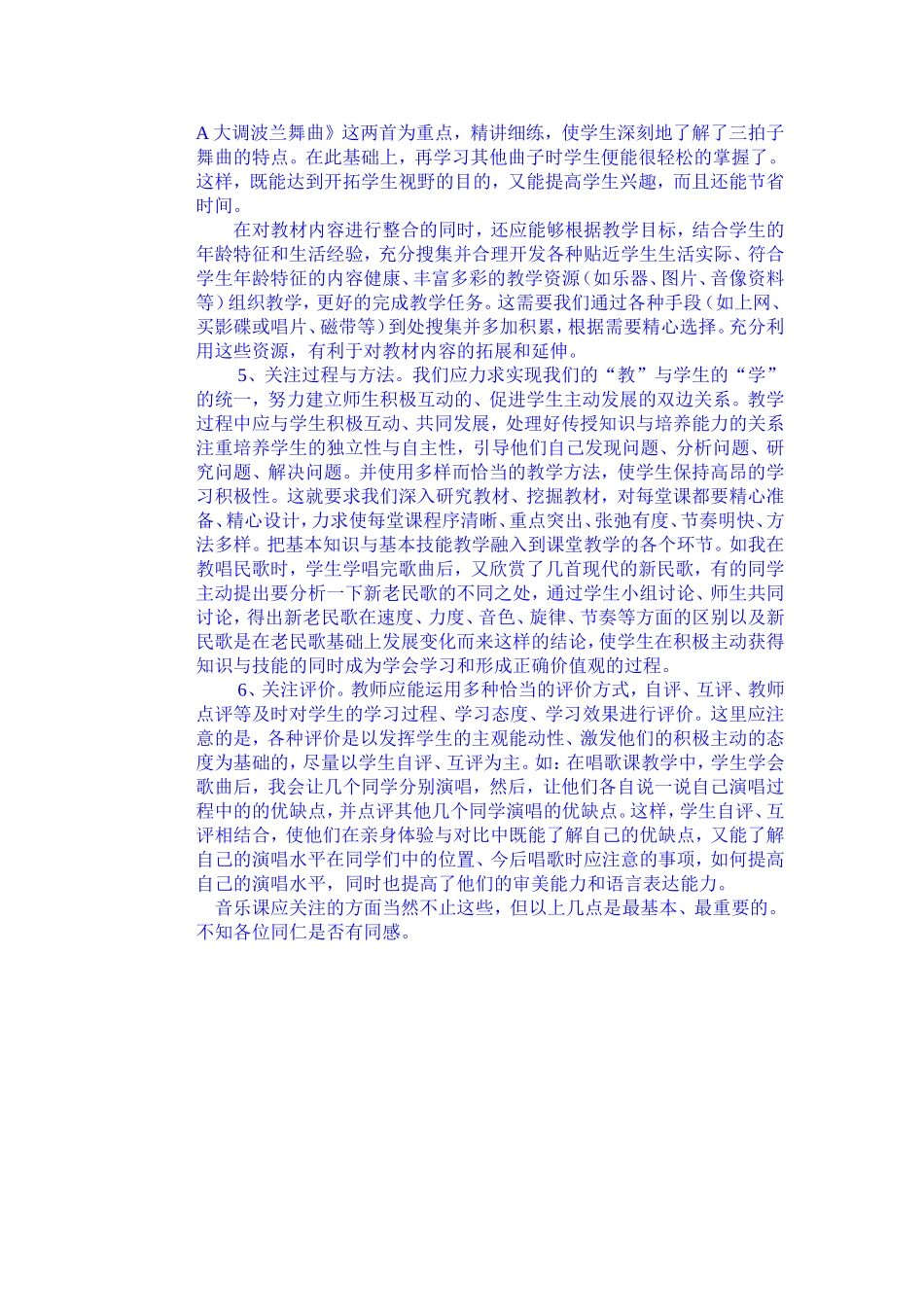 A 大调波兰舞曲》这两首为重点，精讲细练，使学生深刻地了解了三拍子舞曲的特点。在此基础上，再学习其他曲子时学生便能很轻松的掌握了。这样，既能达到开拓学生视野的目的，又能提高学生兴趣，而且还能节省时间。

在对教材内容进行整合的同时，还应能够根据教学目标，结合学生的年龄特征和生活经验，充分搜集并合理开发各种贴近学生生活实际、符合学生年龄特征的内容健康、丰富多彩的教学资源（如乐器、图片、音像资料等）组织教学，更好的完成教学任务。这需要我们通过各种手段（如上网、买影碟或唱片、磁带等）到处搜集并多加积累，根据需要精心选择。充分利用这些资源，有利于对教材内容的拓展和延伸。

5、关注过程与方法。我们应力求实现我们的“教”与学生的“学”的统一，努力建立师生积极互动的、促进学生主动发展的双边关系。教学过程中应与学生积极互动、共同发展，处理好传授知识与培养能力的关系注重培养学生的独立性与自主性，引导他们自己发现问题、分析问题、研究问题、解决问题。并使用多样而恰当的教学方法，使学生保持高昂的学习积极性。这就要求我们深入研究教材、挖掘教材，对每堂课都要精心准备、精心设计，力求使每堂课程序清晰、重点突出、张弛有度、节奏明快、方法多样。把基本知识与基本技能教学融入到课堂教学的各个环节。如我在教唱民歌时，学生学唱完歌曲后，又欣赏了几首现代的新民歌，有的同学主动提出要分析一下新老民歌的不同之处，通过学生小组讨论、师生共同讨论，得出新老民歌在速度、力度、音色、旋律、节奏等方面的区别以及新民歌是在老民歌基础上发展变化而来这样的结论，使学生在积极主动获得知识与技能的同时成为学会学习和形成正确价值观的过程。

6、关注评价。教师应能运用多种恰当的评价方式，自评、互评、教师点评等及时对学生的学习过程、学习态度、学习效果进行评价。这里应注意的是，各种评价是以发挥学生的主观能动性、激发他们的积极主动的态度为基础的，尽量以学生自评、互评为主。如：在唱歌课教学中，学生学会歌曲后，我会让几个同学分别演唱，然后，让他们各自说一说自己演唱过程中的的优缺点，并点评其他几个同学演唱的优缺点。这样，学生自评、互评相结合，使他们在亲身体验与对比中既能了解自己的优缺点，又能了解自己的演唱水平在同学们中的位置、今后唱歌时应注意的事项，如何提高自己的演唱水平，同时也提高了他们的审美能力和语言表达能力。

音乐课应关注的方面当然不止这些，但以上几点是最基本、最重要的。不知各位同仁是否有同感。